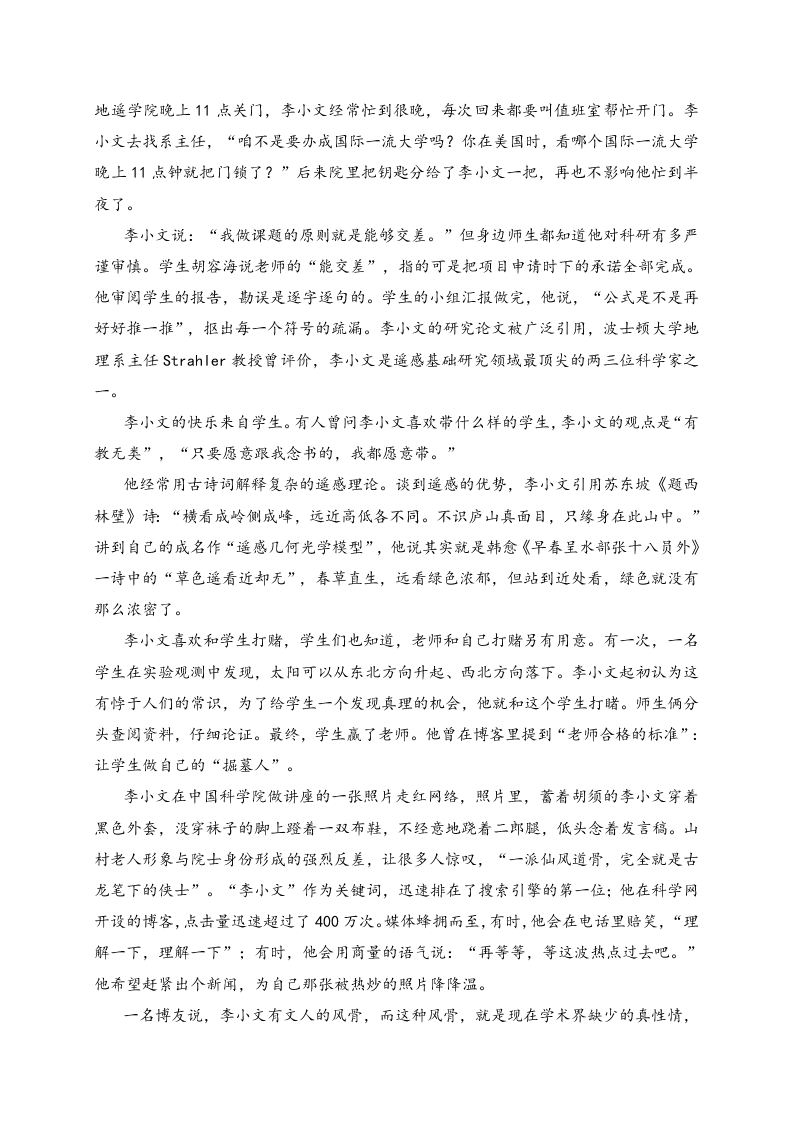 地遥学院晚上11点关门，李小文经常忙到很晚，每次回来都要叫值班室帮忙开门。李小文去找系主任，“咱不是要办成国际一流大学吗？你在美国时，看哪个国际一流大学晚上11点钟就把门锁了？”后来院里把钥匙分给了李小文一把，再也不影响他忙到半夜了。

李小文说：“我做课题的原则就是能够交差。”但身边师生都知道他对科研有多严谨审慎。学生胡容海说老师的“能交差”，指的可是把项目申请时下的承诺全部完成。他审阅学生的报告，勘误是逐字逐句的。学生的小组汇报做完，他说，“公式是不是再好好推一推”，抠出每一个符号的疏漏。李小文的研究论文被广泛引用，波士顿大学地理系主任Strahler教授曾评价，李小文是遥感基础研究领域最顶尖的两三位科学家之一。

李小文的快乐来自学生。有人曾问李小文喜欢带什么样的学生，李小文的观点是“有教无类”，“只要愿意跟我念书的，我都愿意带。”

他经常用古诗词解释复杂的遥感理论。谈到遥感的优势，李小文引用苏东坡《题西林壁》诗：“横看成岭侧成峰，远近高低各不同。不识庐山真面目，只缘身在此山中。”讲到自己的成名作“遥感几何光学模型”，他说其实就是韩愈《早春呈水部张十八员外》一诗中的“草色遥看近却无”，春草直生，远看绿色浓郁，但站到近处看，绿色就没有那么浓密了。

李小文喜欢和学生打赌，学生们也知道，老师和自己打赌另有用意。有一次，一名学生在实验观测中发现，太阳可以从东北方向升起、西北方向落下。李小文起初认为这有悖于人们的常识，为了给学生一个发现真理的机会，他就和这个学生打赌。师生俩分头查阅资料，仔细论证。最终，学生赢了老师。他曾在博客里提到“老师合格的标准”：让学生做自己的“掘墓人”。

李小文在中国科学院做讲座的一张照片走红网络，照片里，蓄着胡须的李小文穿着黑色外套，没穿袜子的脚上蹬着一双布鞋，不经意地跷着二郎腿，低头念着发言稿。山村老人形象与院士身份形成的强烈反差，让很多人惊叹，“一派仙风道骨，完全就是古龙笔下的侠士”。“李小文”作为关键词，迅速排在了搜索引擎的第一位；他在科学网开设的博客，点击量迅速超过了400万次。媒体蜂拥而至，有时，他会在电话里赔笑，“理解一下，理解一下”；有时，他会用商量的语气说：“再等等，等这波热点过去吧。”他希望赶紧出个新闻，为自己那张被热炒的照片降降温。

一名博友说，李小文有文人的风骨，而这种风骨，就是现在学术界缺少的真性情，